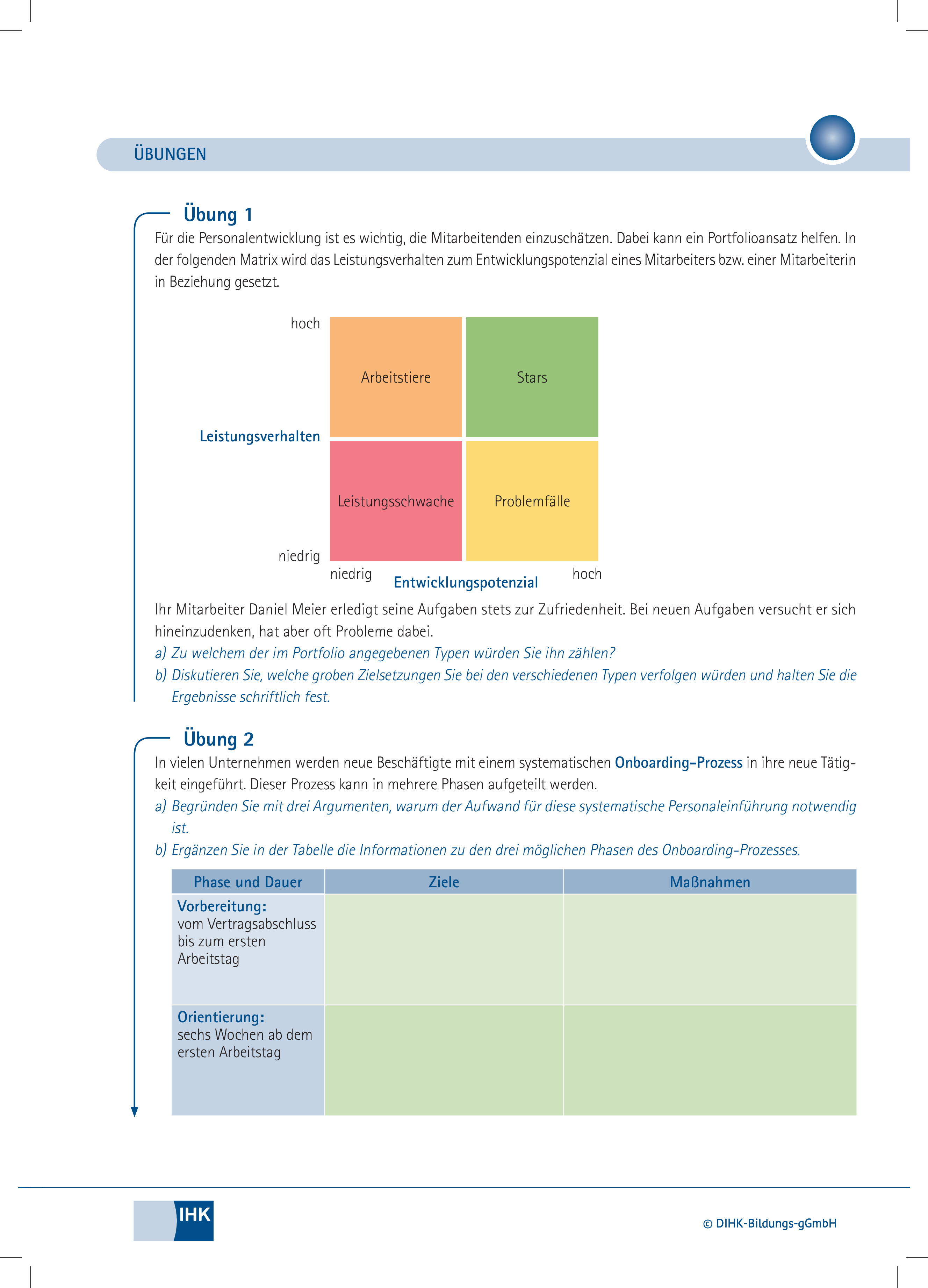 ÜBUNGEN

Übung 1

Für die Personalentwicklung ist es wichtig, die Mitarbeitenden einzuschätzen. Dabei kann ein Portfolioansatz helfen. In der folgenden Matrix wird das Leistungsverhalten zum Entwicklungspotenzial eines Mitarbeiters bzw. einer Mitarbeiterin in Beziehung gesetzt.

hoch
Leistungsverhalten
niedrig

Arbeitstiere
Stars
Leistungsschwache
Problemfälle

niedrig
Entwicklungspotenzial
hoch

Ihr Mitarbeiter Daniel Meier erledigt seine Aufgaben stets zur Zufriedenheit. Bei neuen Aufgaben versucht er sich hineinzudenken, hat aber oft Probleme dabei.

a) Zu welchem der im Portfolio angegebenen Typen würden Sie ihn zählen?

b) Diskutieren Sie, welche groben Zielsetzungen Sie bei den verschiedenen Typen verfolgen würden und halten Sie die Ergebnisse schriftlich fest.

Übung 2

In vielen Unternehmen werden neue Beschäftigte mit einem systematischen Onboarding-Prozess in ihre neue Tätigkeit eingeführt. Dieser Prozess kann in mehrere Phasen aufgeteilt werden.

a) Begründen Sie mit drei Argumenten, warum der Aufwand für diese systematische Personaleinführung notwendig ist.

b) Ergänzen Sie in der Tabelle die Informationen zu den drei möglichen Phasen des Onboarding-Prozesses.

| Phase und Dauer | Ziele | Maßnahmen |
|---|---|---|
| Vorbereitung: vom Vertragsabschluss bis zum ersten Arbeitstag | | |
| Orientierung: sechs Wochen ab dem ersten Arbeitstag | | |

IHK

© DIHK-Bildungs-gGmbH